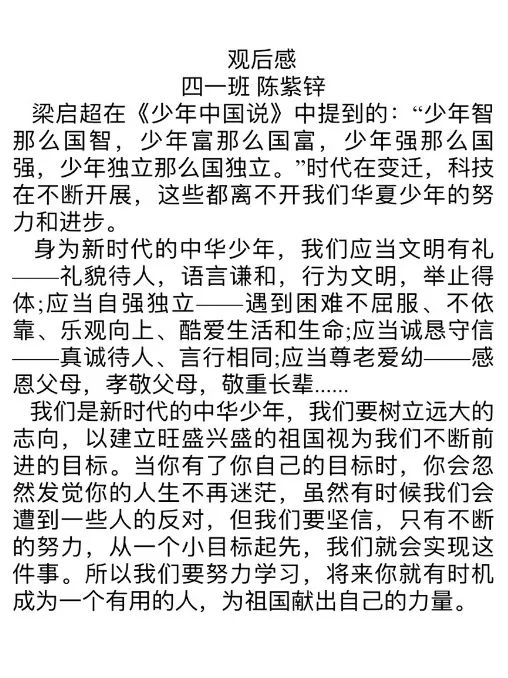 观后感
四一班 陈紫锌

梁启超在《少年中国说》中提到的：“少年智那么国智，少年富那么国富，少年强那么国强，少年独立那么国独立。”时代在变迁，科技在不断开展，这些都离不开我们华夏少年的努力和进步。

身为新时代的中华少年，我们应当文明有礼——礼貌待人，语言谦和，行为文明，举止得体;应当自强独立——遇到困难不屈服、不依靠、乐观向上、酷爱生活和生命;应当诚恳守信——真诚待人、言行相同;应当尊老爱幼——感恩父母，孝敬父母，敬重长辈......

我们是新时代的中华少年，我们要树立远大的志向，以建立旺盛兴盛的祖国视为我们不断前进的目标。当你有了你自己的目标时，你会忽然发觉你的人生不再迷茫，虽然有时候我们会遭到一些人的反对，但我们要坚信，只有不断的努力，从一个小目标起先，我们就会实现这件事。所以我们要努力学习，将来你就有时机成为一个有用的人，为祖国献出自己的力量。